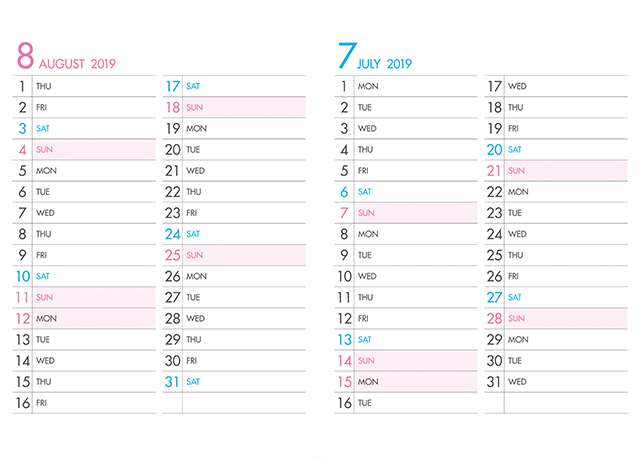 8 AUGUST 2019

| | |
|---|---|
| 1 | THU |
| 2 | FRI |
| 3 | SAT |
| 4 | SUN |
| 5 | MON |
| 6 | TUE |
| 7 | WED |
| 8 | THU |
| 9 | FRI |
| 10 | SAT |
| 11 | SUN |
| 12 | MON |
| 13 | TUE |
| 14 | WED |
| 15 | THU |
| 16 | FRI |

| | |
|---|---|
| 17 | SAT |
| 18 | SUN |
| 19 | MON |
| 20 | TUE |
| 21 | WED |
| 22 | THU |
| 23 | FRI |
| 24 | SAT |
| 25 | SUN |
| 26 | MON |
| 27 | TUE |
| 28 | WED |
| 29 | THU |
| 30 | FRI |
| 31 | SAT |

7 JULY 2019

| | |
|---|---|
| 1 | MON |
| 2 | TUE |
| 3 | WED |
| 4 | THU |
| 5 | FRI |
| 6 | SAT |
| 7 | SUN |
| 8 | MON |
| 9 | TUE |
| 10 | WED |
| 11 | THU |
| 12 | FRI |
| 13 | SAT |
| 14 | SUN |
| 15 | MON |
| 16 | TUE |

| | |
|---|---|
| 17 | WED |
| 18 | THU |
| 19 | FRI |
| 20 | SAT |
| 21 | SUN |
| 22 | MON |
| 23 | TUE |
| 24 | WED |
| 25 | THU |
| 26 | FRI |
| 27 | SAT |
| 28 | SUN |
| 29 | MON |
| 30 | TUE |
| 31 | WED |